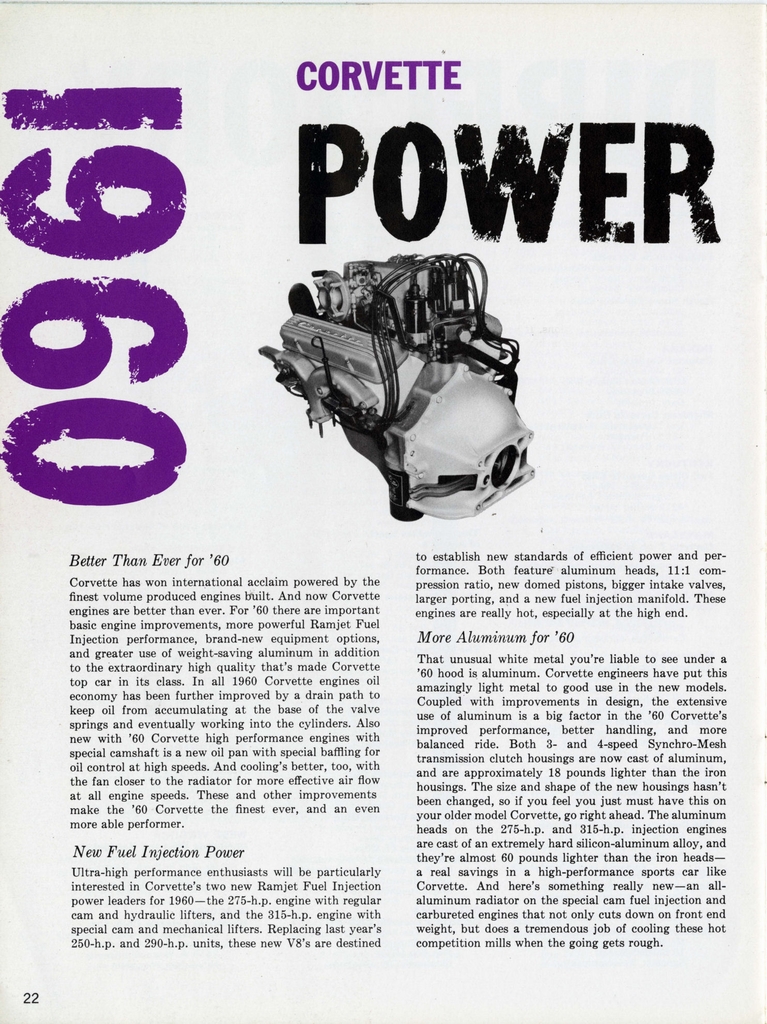 1960

CORVETTE

POWER

Better Than Ever for '60

Corvette has won international acclaim powered by the finest volume produced engines built. And now Corvette engines are better than ever. For '60 there are important basic engine improvements, more powerful Ramjet Fuel Injection performance, brand-new equipment options, and greater use of weight-saving aluminum in addition to the extraordinary high quality that's made Corvette top car in its class. In all 1960 Corvette engines oil economy has been further improved by a drain path to keep oil from accumulating at the base of the valve springs and eventually working into the cylinders. Also new with '60 Corvette high performance engines with special camshaft is a new oil pan with special baffling for oil control at high speeds. And cooling's better, too, with the fan closer to the radiator for more effective air flow at all engine speeds. These and other improvements make the '60 Corvette the finest ever, and an even more able performer.

New Fuel Injection Power

Ultra-high performance enthusiasts will be particularly interested in Corvette's two new Ramjet Fuel Injection power leaders for 1960—the 275-h.p. engine with regular cam and hydraulic lifters, and the 315-h.p. engine with special cam and mechanical lifters. Replacing last year's 250-h.p. and 290-h.p. units, these new V8's are destined to establish new standards of efficient power and performance. Both feature aluminum heads, 11:1 compression ratio, new domed pistons, bigger intake valves, larger porting, and a new fuel injection manifold. These engines are really hot, especially at the high end.

More Aluminum for '60

That unusual white metal you're liable to see under a '60 hood is aluminum. Corvette engineers have put this amazingly light metal to good use in the new models. Coupled with improvements in design, the extensive use of aluminum is a big factor in the '60 Corvette's improved performance, better handling, and more balanced ride. Both 3- and 4-speed Synchro-Mesh transmission clutch housings are now cast of aluminum, and are approximately 18 pounds lighter than the iron housings. The size and shape of the new housings hasn't been changed, so if you feel you just must have this on your older model Corvette, go right ahead. The aluminum heads on the 275-h.p. and 315-h.p. injection engines are cast of an extremely hard silicon-aluminum alloy, and they're almost 60 pounds lighter than the iron heads—a real savings in a high-performance sports car like Corvette. And here's something really new—an all-aluminum radiator on the special cam fuel injection and carbureted engines that not only cuts down on front end weight, but does a tremendous job of cooling these hot competition mills when the going gets rough.

22